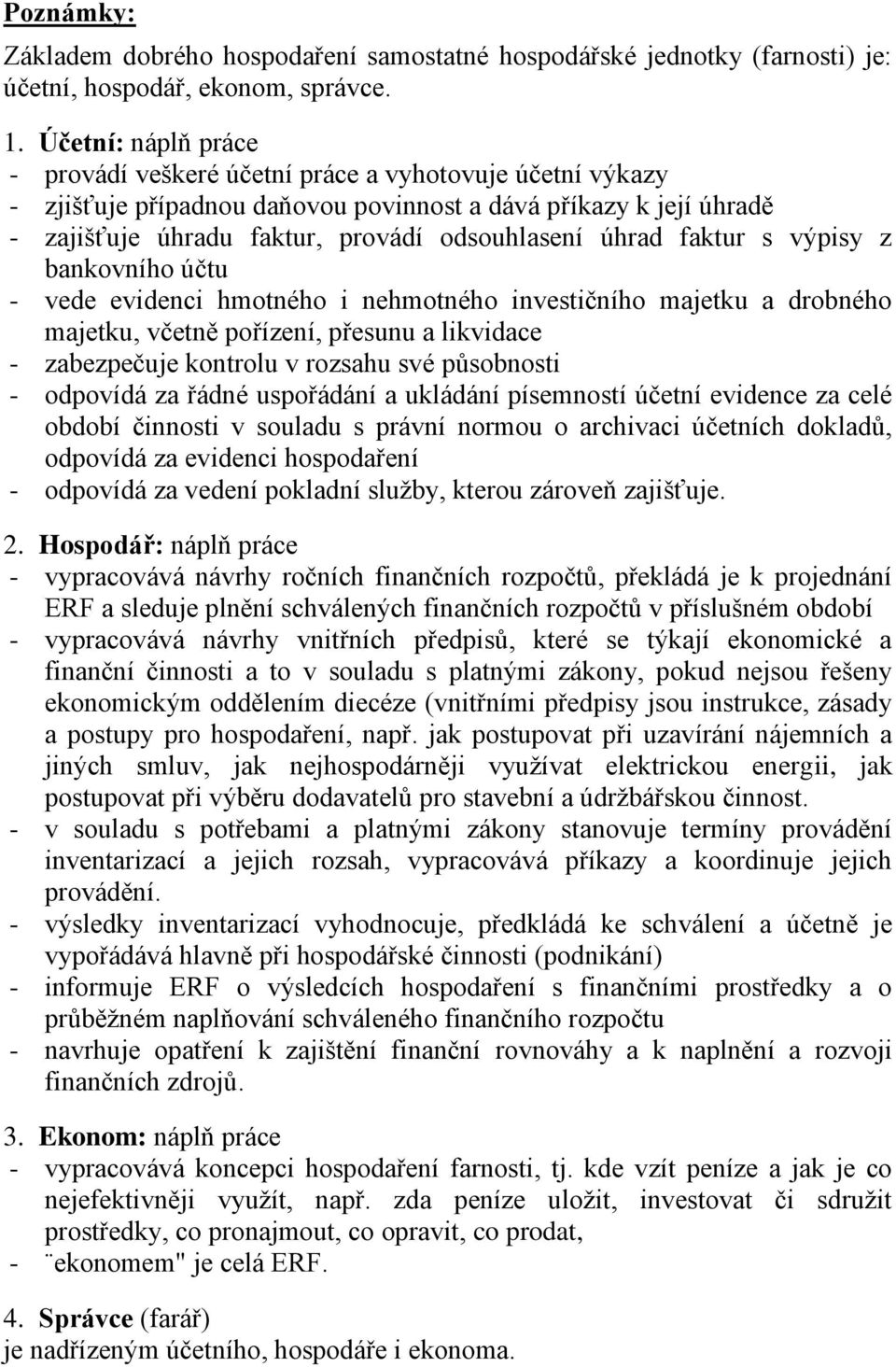 Poznámky:

Základem dobrého hospodaření samostatné hospodářské jednotky (farnosti) je: účetní, hospodář, ekonom, správce.

1. Účetní: náplň práce
- provádí veškeré účetní práce a vyhotovuje účetní výkazy
- zjišťuje případnou daňovou povinnost a dává příkazy k její úhradě
- zajišťuje úhradu faktur, provádí odsouhlasení úhrad faktur s výpisy z bankovního účtu
- vede evidenci hmotného i nehmotného investičního majetku a drobného majetku, včetně pořízení, přesunu a likvidace
- zabezpečuje kontrolu v rozsahu své působnosti
- odpovídá za řádné uspořádání a ukládání písemností účetní evidence za celé období činnosti v souladu s právní normou o archivaci účetních dokladů, odpovídá za evidenci hospodaření
- odpovídá za vedení pokladní služby, kterou zároveň zajišťuje.

2. Hospodář: náplň práce
- vypracovává návrhy ročních finančních rozpočtů, překládá je k projednání ERF a sleduje plnění schválených finančních rozpočtů v příslušném období
- vypracovává návrhy vnitřních předpisů, které se týkají ekonomické a finanční činnosti a to v souladu s platnými zákony, pokud nejsou řešeny ekonomickým oddělením diecéze (vnitřními předpisy jsou instrukce, zásady a postupy pro hospodaření, např. jak postupovat při uzavírání nájemních a jiných smluv, jak nejhospodárněji využívat elektrickou energii, jak postupovat při výběru dodavatelů pro stavební a údržbářskou činnost.
- v souladu s potřebami a platnými zákony stanovuje termíny provádění inventarizací a jejich rozsah, vypracovává příkazy a koordinuje jejich provádění.
- výsledky inventarizací vyhodnocuje, předkládá ke schválení a účetně je vypořádává hlavně při hospodářské činnosti (podnikání)
- informuje ERF o výsledcích hospodaření s finančními prostředky a o průběžném naplňování schváleného finančního rozpočtu
- navrhuje opatření k zajištění finanční rovnováhy a k naplnění a rozvoji finančních zdrojů.

3. Ekonom: náplň práce
- vypracovává koncepci hospodaření farnosti, tj. kde vzít peníze a jak je co nejefektivněji využít, např. zda peníze uložit, investovat či sdružit prostředky, co pronajmout, co opravit, co prodat,
- ¨ekonomem" je celá ERF.

4. Správce (farář)
je nadřízeným účetního, hospodáře i ekonoma.